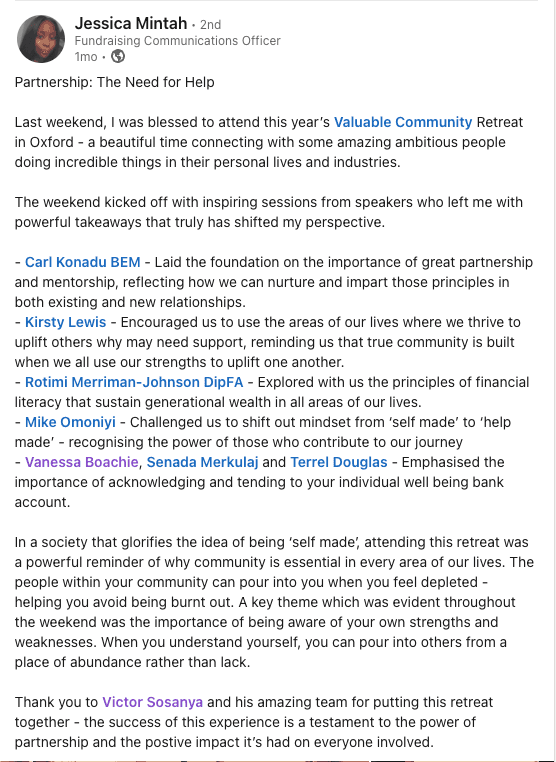 Jessica Mintah • 2nd
Fundraising Communications Officer
1mo •

Partnership: The Need for Help

Last weekend, I was blessed to attend this year's Valuable Community Retreat in Oxford - a beautiful time connecting with some amazing ambitious people doing incredible things in their personal lives and industries.

The weekend kicked off with inspiring sessions from speakers who left me with powerful takeaways that truly has shifted my perspective.

- Carl Konadu BEM - Laid the foundation on the importance of great partnership and mentorship, reflecting how we can nurture and impart those principles in both existing and new relationships.
- Kirsty Lewis - Encouraged us to use the areas of our lives where we thrive to uplift others why may need support, reminding us that true community is built when we all use our strengths to uplift one another.
- Rotimi Merriman-Johnson DipFA - Explored with us the principles of financial literacy that sustain generational wealth in all areas of our lives.
- Mike Omoniyi - Challenged us to shift out mindset from 'self made' to 'help made' - recognising the power of those who contribute to our journey
- Vanessa Boachie, Senada Merkulaj and Terrel Douglas - Emphasised the importance of acknowledging and tending to your individual well being bank account.

In a society that glorifies the idea of being 'self made', attending this retreat was a powerful reminder of why community is essential in every area of our lives. The people within your community can pour into you when you feel depleted - helping you avoid being burnt out. A key theme which was evident throughout the weekend was the importance of being aware of your own strengths and weaknesses. When you understand yourself, you can pour into others from a place of abundance rather than lack.

Thank you to Victor Sosanya and his amazing team for putting this retreat together - the success of this experience is a testament to the power of partnership and the postive impact it's had on everyone involved.